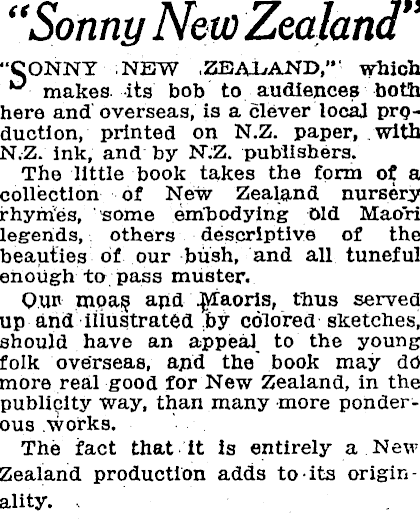 "Sonny New Zealand"

"SONNY NEW ZEALAND," which makes its bob to audiences both here and overseas, is a clever local production, printed on N.Z. paper, with N.Z. ink, and by N.Z. publishers.

The little book takes the form of a collection of New Zealand nursery rhymes, some embodying old Maori legends, others descriptive of the beauties of our bush, and all tuneful enough to pass muster.

Our moas and Maoris, thus served up and illustrated by colored sketches, should have an appeal to the young folk overseas, and the book may do more real good for New Zealand, in the publicity way, than many more ponderous works.

The fact that it is entirely a New Zealand production adds to its originality.